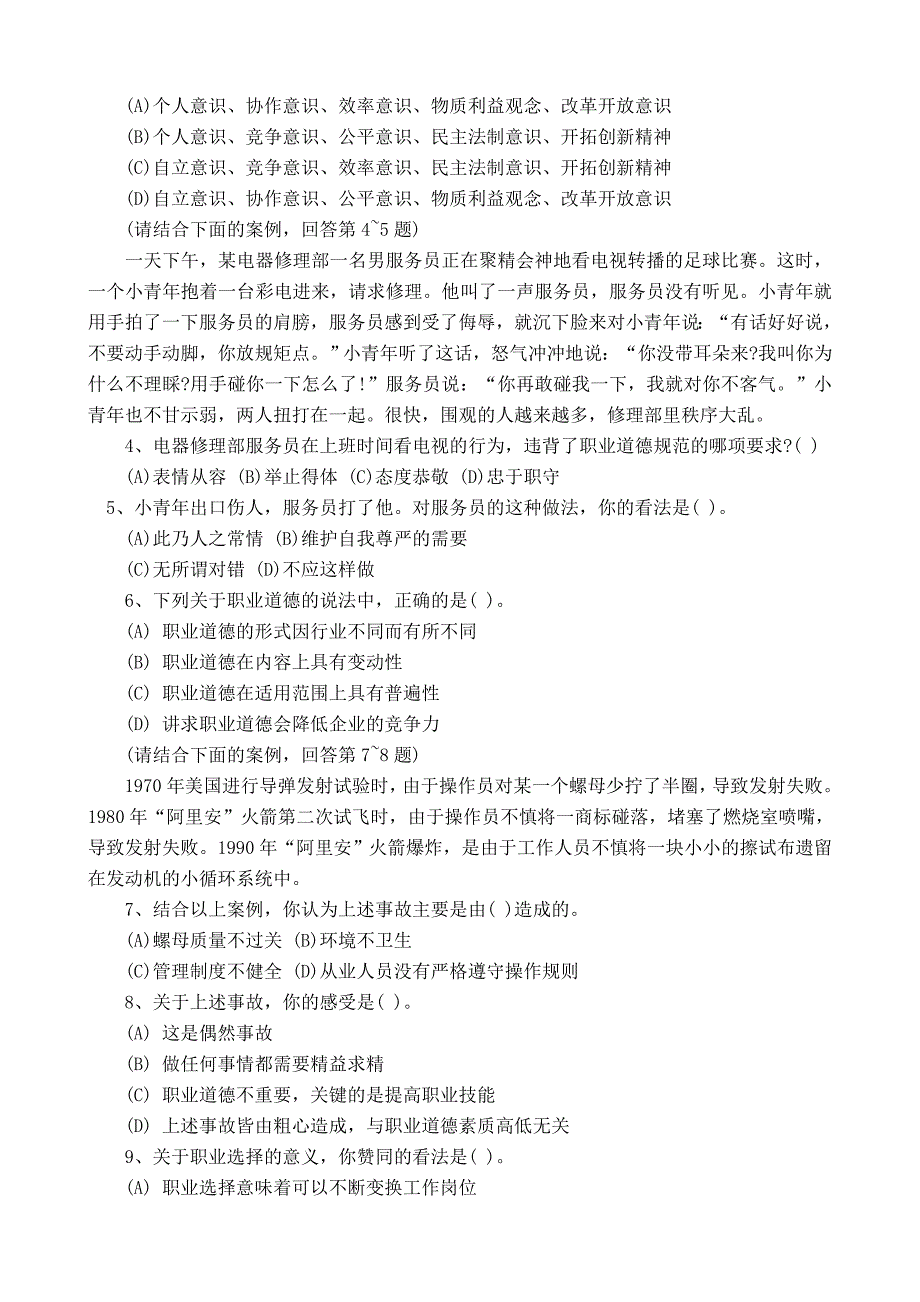 (A)个人意识、协作意识、效率意识、物质利益观念、改革开放意识
(B)个人意识、竞争意识、公平意识、民主法制意识、开拓创新精神
(C)自立意识、竞争意识、效率意识、民主法制意识、开拓创新精神
(D)自立意识、协作意识、公平意识、物质利益观念、改革开放意识
(请结合下面的案例，回答第 4~5 题)

一天下午，某电器修理部一名男服务员正在聚精会神地看电视转播的足球比赛。这时，一个小青年抱着一台彩电进来，请求修理。他叫了一声服务员，服务员没有听见。小青年就用手拍了一下服务员的肩膀，服务员感到受了侮辱，就沉下脸来对小青年说：“有话好好说，不要动手动脚，你放规矩点。”小青年听了这话，怒气冲冲地说：“你没带耳朵来?我叫你为什么不理睬?用手碰你一下怎么了!”服务员说：“你再敢碰我一下，我就对你不客气。”小青年也不甘示弱，两人扭打在一起。很快，围观的人越来越多，修理部里秩序大乱。

4、电器修理部服务员在上班时间看电视的行为，违背了职业道德规范的哪项要求?( )
(A)表情从容 (B)举止得体 (C)态度恭敬 (D)忠于职守
5、小青年出口伤人，服务员打了他。对服务员的这种做法，你的看法是( )。
(A)此乃人之常情 (B)维护自我尊严的需要
(C)无所谓对错 (D)不应这样做
6、下列关于职业道德的说法中，正确的是( )。
(A) 职业道德的形式因行业不同而有所不同
(B) 职业道德在内容上具有变动性
(C) 职业道德在适用范围上具有普遍性
(D) 讲求职业道德会降低企业的竞争力
(请结合下面的案例，回答第 7~8 题)

1970 年美国进行导弹发射试验时，由于操作员对某一个螺母少拧了半圈，导致发射失败。1980 年“阿里安”火箭第二次试飞时，由于操作员不慎将一商标碰落，堵塞了燃烧室喷嘴，导致发射失败。1990 年“阿里安”火箭爆炸，是由于工作人员不慎将一块小小的擦试布遗留在发动机的小循环系统中。

7、结合以上案例，你认为上述事故主要是由( )造成的。
(A)螺母质量不过关 (B)环境不卫生
(C)管理制度不健全 (D)从业人员没有严格遵守操作规则
8、关于上述事故，你的感受是( )。
(A) 这是偶然事故
(B) 做任何事情都需要精益求精
(C) 职业道德不重要，关键的是提高职业技能
(D) 上述事故皆由粗心造成，与职业道德素质高低无关
9、关于职业选择的意义，你赞同的看法是( )。
(A) 职业选择意味着可以不断变换工作岗位